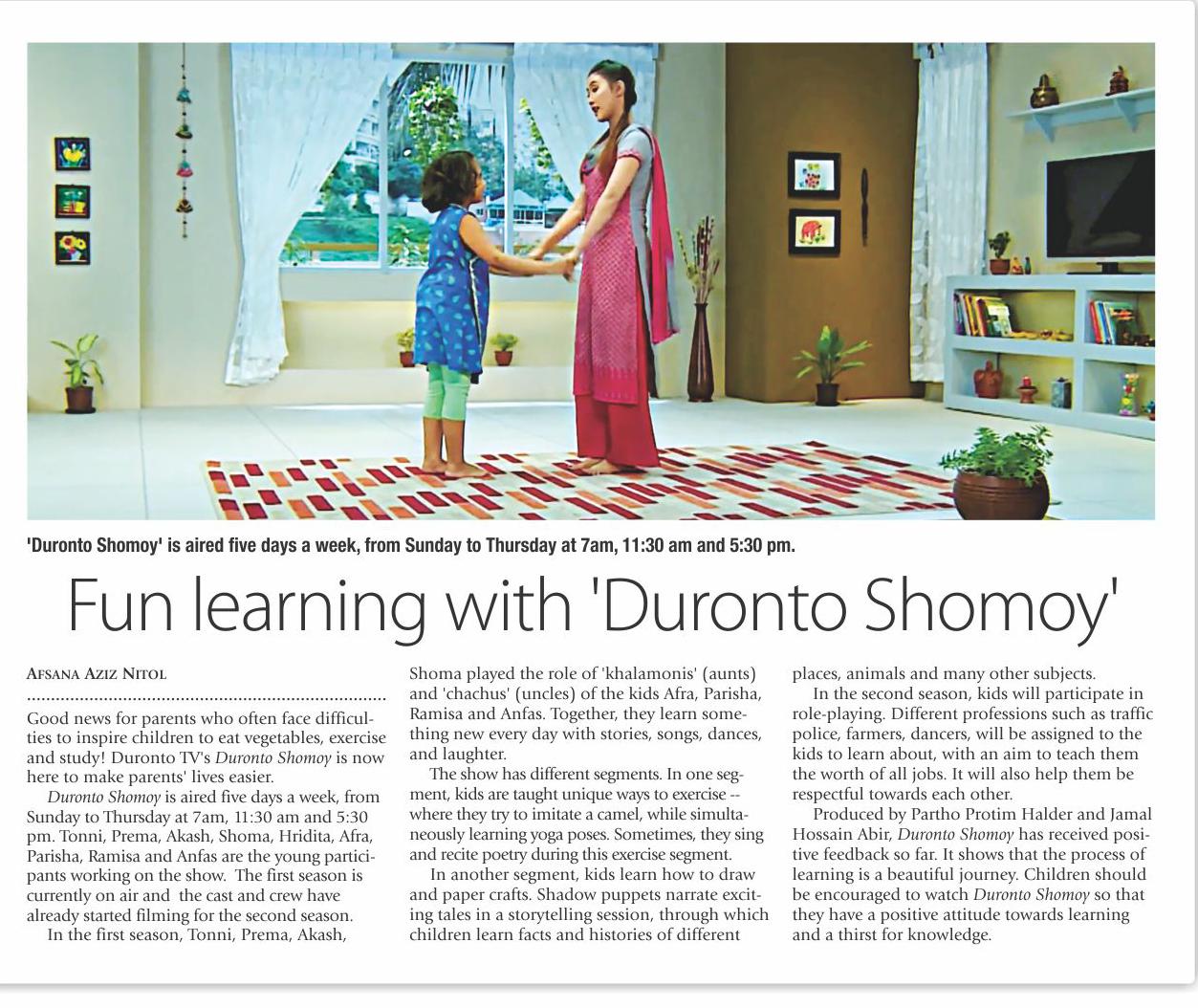 'Duronto Shomoy' is aired five days a week, from Sunday to Thursday at 7am, 11:30 am and 5:30 pm.

Fun learning with 'Duronto Shomoy'

AFSANA AZIZ NITOL

Good news for parents who often face difficulties to inspire children to eat vegetables, exercise and study! Duronto TV's Duronto Shomoy is now here to make parents' lives easier.

Duronto Shomoy is aired five days a week, from Sunday to Thursday at 7am, 11:30 am and 5:30 pm. Tonni, Prema, Akash, Shoma, Hridita, Afra, Parisha, Ramisa and Anfas are the young participants working on the show. The first season is currently on air and the cast and crew have already started filming for the second season.

In the first season, Tonni, Prema, Akash, Shoma played the role of 'khalamonis' (aunts) and 'chachus' (uncles) of the kids Afra, Parisha, Ramisa and Anfas. Together, they learn something new every day with stories, songs, dances, and laughter.

The show has different segments. In one segment, kids are taught unique ways to exercise -- where they try to imitate a camel, while simultaneously learning yoga poses. Sometimes, they sing and recite poetry during this exercise segment.

In another segment, kids learn how to draw and paper crafts. Shadow puppets narrate exciting tales in a storytelling session, through which children learn facts and histories of different places, animals and many other subjects.

In the second season, kids will participate in role-playing. Different professions such as traffic police, farmers, dancers, will be assigned to the kids to learn about, with an aim to teach them the worth of all jobs. It will also help them be respectful towards each other.

Produced by Partho Protim Halder and Jamal Hossain Abir, Duronto Shomoy has received positive feedback so far. It shows that the process of learning is a beautiful journey. Children should be encouraged to watch Duronto Shomoy so that they have a positive attitude towards learning and a thirst for knowledge.